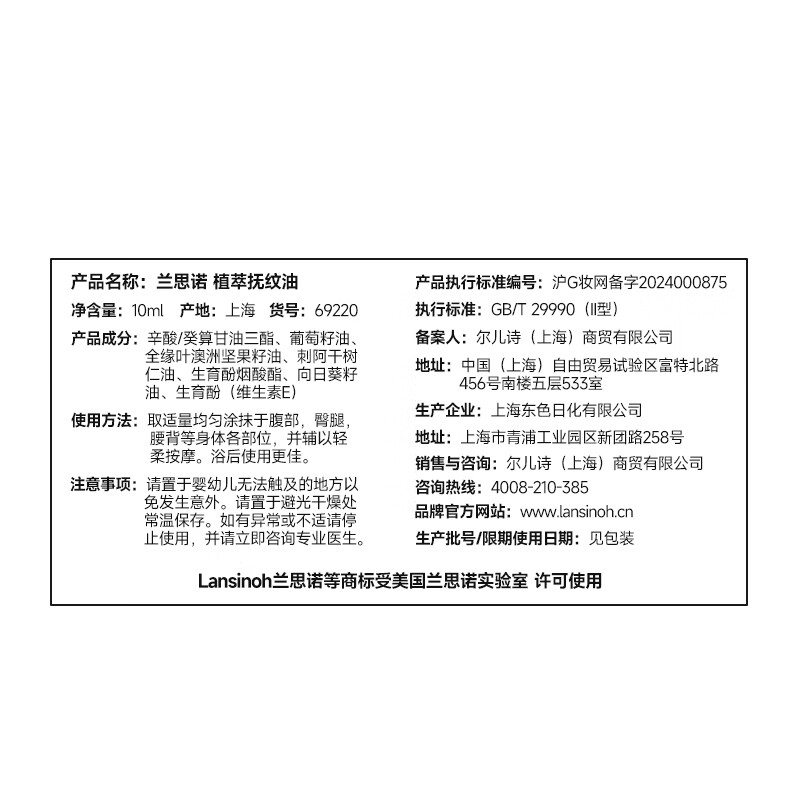 产品名称：兰思诺 植萃抚纹油

净含量：10ml 产地：上海 货号：69220

产品成分：辛酸/癸算甘油三酯、葡萄籽油、全缘叶澳洲坚果籽油、刺阿干树仁油、生育酚烟酸酯、向日葵籽油、生育酚（维生素E）

使用方法：取适量均匀涂抹于腹部，臀腿，腰背等身体各部位，并辅以轻柔按摩。浴后使用更佳。

注意事项：请置于婴幼儿无法触及的地方以免发生意外。请置于避光干燥处常温保存。如有异常或不适请停止使用，并请立即咨询专业医生。

产品执行标准编号：沪G妆网备字2024000875

执行标准：GB/T 29990（II型）

备案人：尔儿诗（上海）商贸有限公司

地址：中国（上海）自由贸易试验区富特北路456号南楼五层533室

生产企业：上海东色日化有限公司

地址：上海市青浦工业园区新团路258号

销售与咨询：尔儿诗（上海）商贸有限公司

咨询热线：4008-210-385

品牌官方网站：www.lansinoh.cn

生产批号/限期使用日期：见包装

Lansinoh兰思诺等商标受美国兰思诺实验室 许可使用